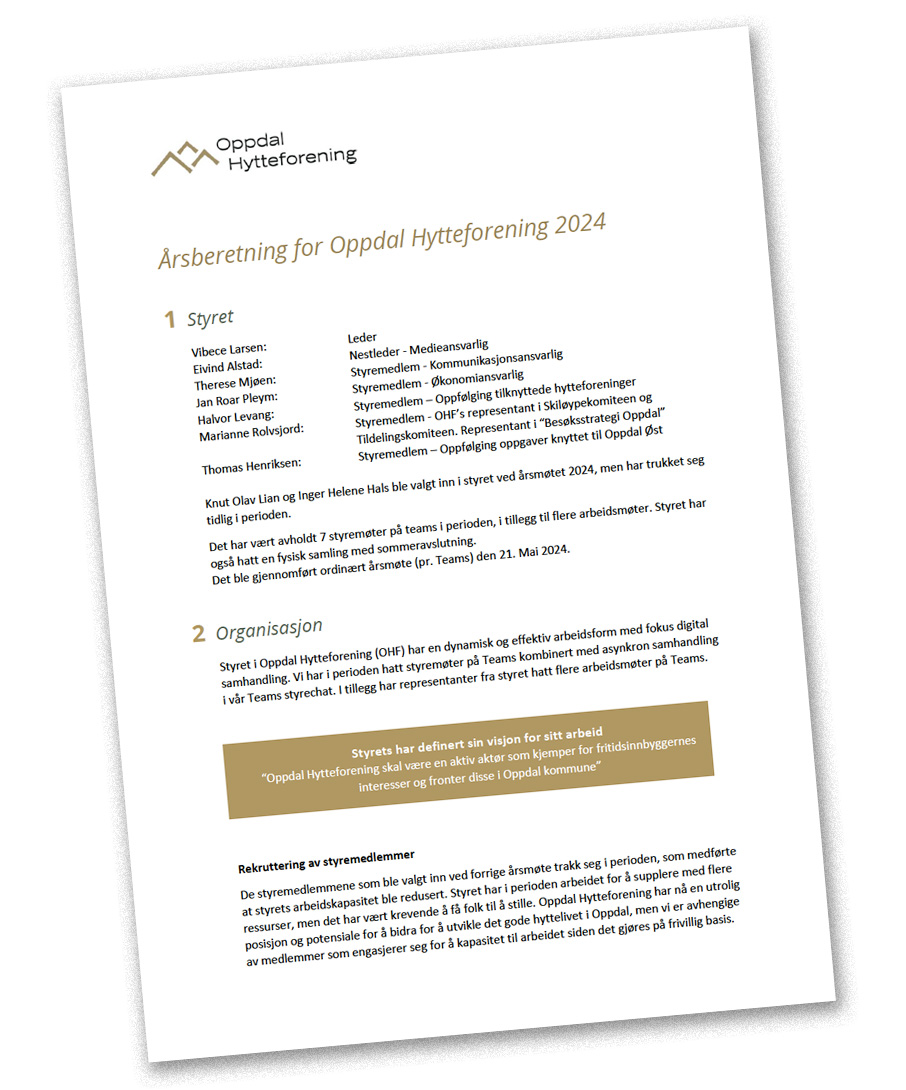 Oppdal Hytteforening

Årsberetning for Oppdal Hytteforening 2024

1 Styret

| | |
|---|---|
| Vibece Larsen: | Leder |
| Eivind Alstad: | Nestleder - Medieansvarlig |
| Therese Mjøen: | Styremedlem - Kommunikasjonsansvarlig |
| Jan Roar Pleym: | Styremedlem - Økonomiansvarlig |
| Halvor Levang: | Styremedlem – Oppfølging tilknyttede hytteforeninger |
| Marianne Rolvsjord: | Styremedlem - OHF's representant i Skiløypekomiteen og Tildelingskomiteen. Representant i "Besøksstrategi Oppdal" |
| Thomas Henriksen: | Styremedlem – Oppfølging oppgaver knyttet til Oppdal Øst |

Knut Olav Lian og Inger Helene Hals ble valgt inn i styret ved årsmøtet 2024, men har trukket seg tidlig i perioden.

Det har vært avholdt 7 styremøter på teams i perioden, i tillegg til flere arbeidsmøter. Styret har også hatt en fysisk samling med sommeravslutning.
Det ble gjennomført ordinært årsmøte (pr. Teams) den 21. Mai 2024.

2 Organisasjon

Styret i Oppdal Hytteforening (OHF) har en dynamisk og effektiv arbeidsform med fokus digital samhandling. Vi har i perioden hatt styremøter på Teams kombinert med asynkron samhandling i vår Teams styrechat. I tillegg har representanter fra styret hatt flere arbeidsmøter på Teams.

Styrets har definert sin visjon for sitt arbeid
"Oppdal Hytteforening skal være en aktiv aktør som kjemper for fritidsinnbyggernes interesser og fronter disse i Oppdal kommune"

Rekruttering av styremedlemmer

De styremedlemmene som ble valgt inn ved forrige årsmøte trakk seg i perioden, som medførte at styrets arbeidskapasitet ble redusert. Styret har i perioden arbeidet for å supplere med flere ressurser, men det har vært krevende å få folk til å stille. Oppdal Hytteforening har nå en utrolig posisjon og potensiale for å bidra for å utvikle det gode hyttelivet i Oppdal, men vi er avhengige av medlemmer som engasjerer seg for å kapasitet til arbeidet siden det gjøres på frivillig basis.